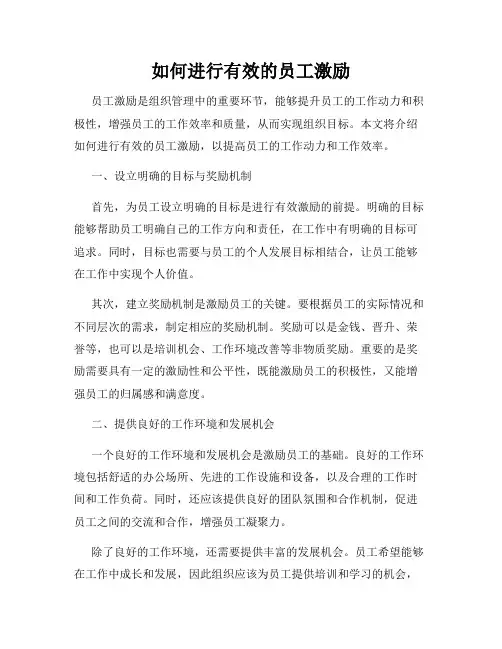 如何进行有效的员工激励

员工激励是组织管理中的重要环节，能够提升员工的工作动力和积极性，增强员工的工作效率和质量，从而实现组织目标。本文将介绍如何进行有效的员工激励，以提高员工的工作动力和工作效率。

一、设立明确的目标与奖励机制

首先，为员工设立明确的目标是进行有效激励的前提。明确的目标能够帮助员工明确自己的工作方向和责任，在工作中有明确的目标可追求。同时，目标也需要与员工的个人发展目标相结合，让员工能够在工作中实现个人价值。

其次，建立奖励机制是激励员工的关键。要根据员工的实际情况和不同层次的需求，制定相应的奖励机制。奖励可以是金钱、晋升、荣誉等，也可以是培训机会、工作环境改善等非物质奖励。重要的是奖励需要具有一定的激励性和公平性，既能激励员工的积极性，又能增强员工的归属感和满意度。

二、提供良好的工作环境和发展机会

一个良好的工作环境和发展机会是激励员工的基础。良好的工作环境包括舒适的办公场所、先进的工作设施和设备，以及合理的工作时间和工作负荷。同时，还应该提供良好的团队氛围和合作机制，促进员工之间的交流和合作，增强员工凝聚力。

除了良好的工作环境，还需要提供丰富的发展机会。员工希望能够在工作中成长和发展，因此组织应该为员工提供培训和学习的机会，